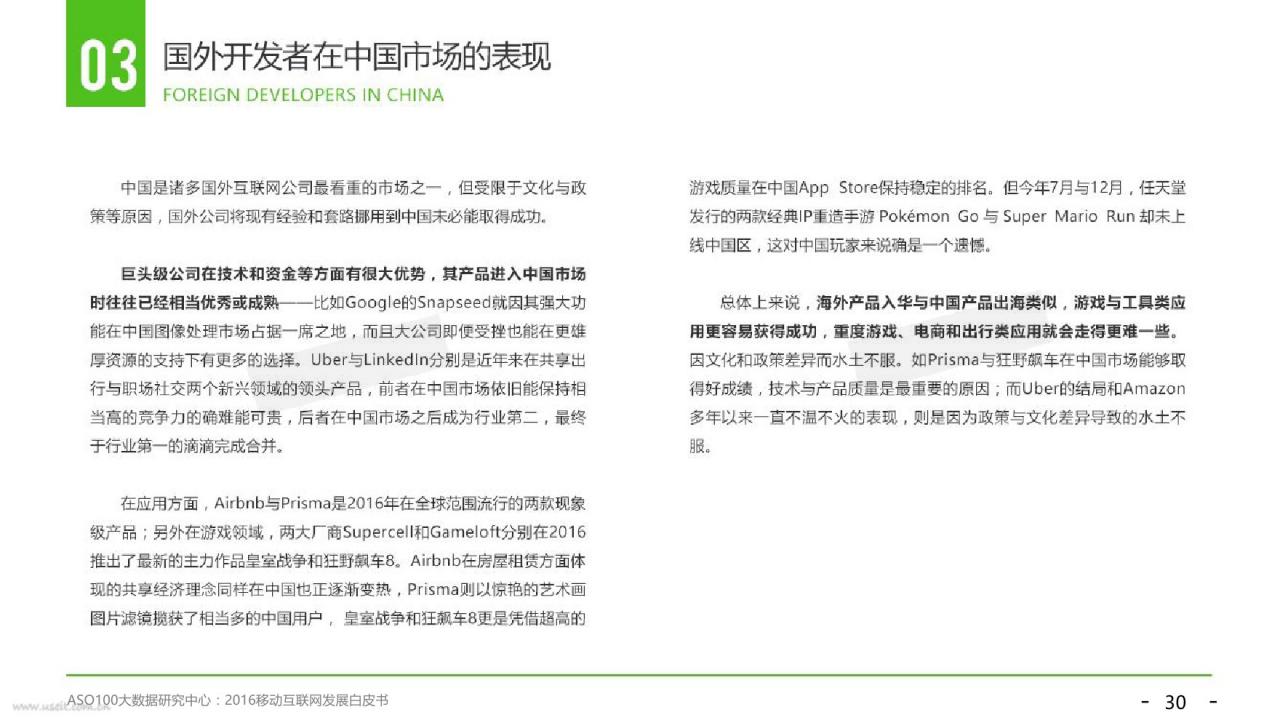 03 国外开发者在中国市场的表现
FOREIGN DEVELOPERS IN CHINA

中国是诸多国外互联网公司最看重的市场之一，但受限于文化与政策等原因，国外公司将现有经验和套路挪用到中国未必能取得成功。

巨头级公司在技术和资金等方面有很大优势，其产品进入中国市场时往往已经相当优秀或成熟——比如Google的Snapseed就因其强大功能在中国图像处理市场占据一席之地，而且大公司即便受挫也能在更雄厚资源的支持下有更多的选择。Uber与LinkedIn分别是近年来在共享出行与职场社交两个新兴领域的领头产品，前者在中国市场依旧能保持相当高的竞争力的确难能可贵，后者在中国市场之后成为行业第二，最终于行业第一的滴滴完成合并。

在应用方面，Airbnb与Prisma是2016年在全球范围流行的两款现象级产品；另外在游戏领域，两大厂商Supercell和Gameloft分别在2016推出了最新的主力作品皇室战争和狂野飙车8。Airbnb在房屋租赁方面体现的共享经济理念同样在中国也正逐渐变热，Prisma则以惊艳的艺术画图片滤镜揽获了相当多的中国用户，皇室战争和狂飙车8更是凭借超高的游戏质量在中国App Store保持稳定的排名。但今年7月与12月，任天堂发行的两款经典IP重造手游 Pokémon Go 与 Super Mario Run 却未上线中国区，这对中国玩家来说确是一个遗憾。

总体上来说，海外产品入华与中国产品出海类似，游戏与工具类应用更容易获得成功，重度游戏、电商和出行类应用就会走得更难一些。因文化和政策差异而水土不服。如Prisma与狂野飙车在中国市场能够取得好成绩，技术与产品质量是最重要的原因；而Uber的结局和Amazon多年以来一直不温不火的表现，则是因为政策与文化差异导致的水土不服。

ASO100大数据研究中心：2016移动互联网发展白皮书
- 30 -